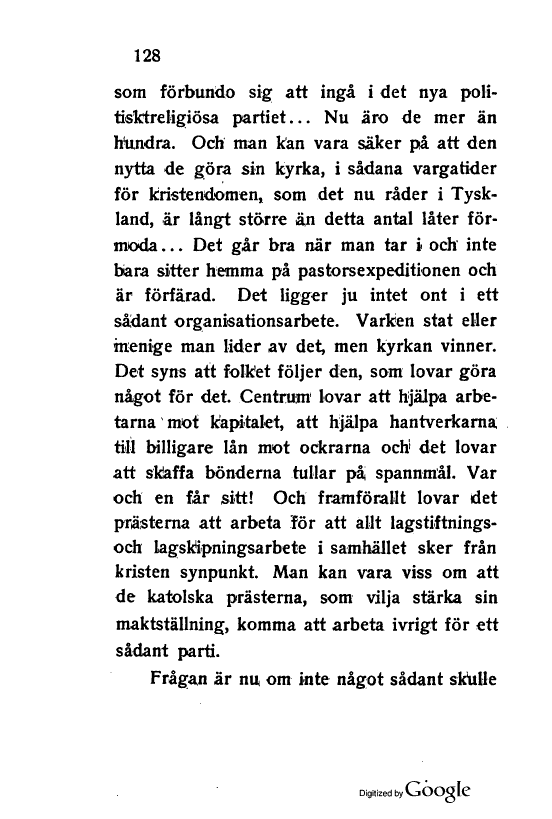 128

som förbundo sig att ingå i det nya politisktreligiösa partiet... Nu äro de mer än hundra. Och man kan vara säker på att den nytta de göra sin kyrka, i sådana vargatider för kristendomen, som det nu råder i Tyskland, är långt större än detta antal låter förmoda... Det går bra när man tar i och inte bara sitter hemma på pastorsexpeditionen och är förfärad. Det ligger ju intet ont i ett sådant organisationsarbete. Varken stat eller menige man lider av det, men kyrkan vinner. Det syns att folket följer den, som lovar göra något för det. Centrum lovar att hjälpa arbetarna mot kapitalet, att hjälpa hantverkarna till billigare lån mot ockrarna och det lovar att skaffa bönderna tullar på spannmål. Var och en får sitt! Och framförallt lovar det prästerna att arbeta för att allt lagstiftnings- och lagskipningsarbete i samhället sker från kristen synpunkt. Man kan vara viss om att de katolska prästerna, som vilja stärka sin maktställning, komma att arbeta ivrigt för ett sådant parti.

Frågan är nu om inte något sådant skulle

Digitized by Google